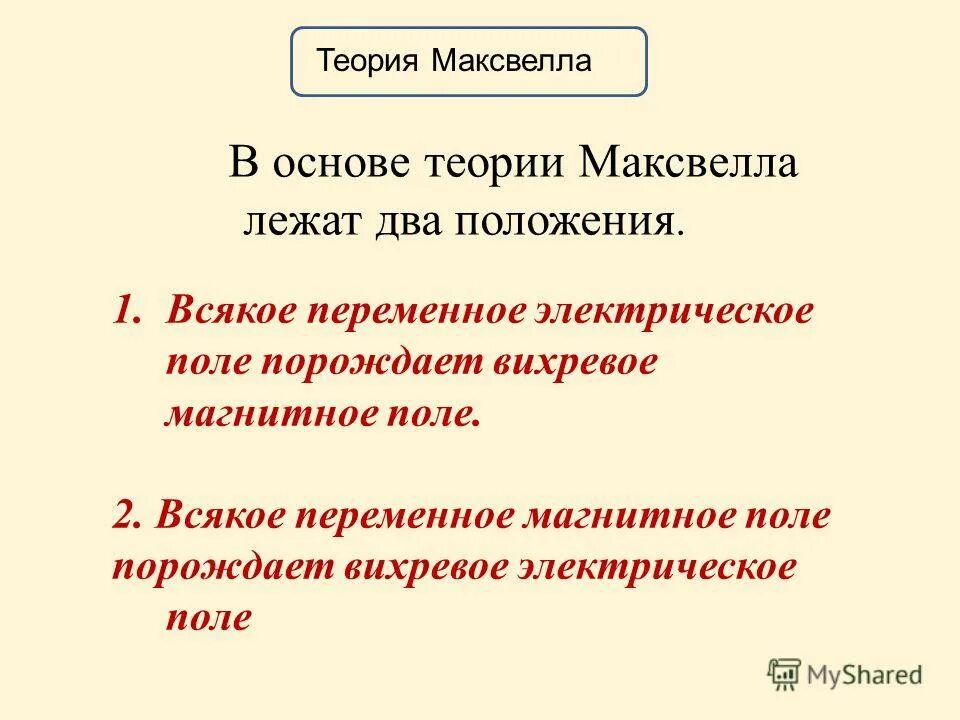 Теория Максвелла

В основе теории Максвелла лежат два положения.

1. Всякое переменное электрическое поле порождает вихревое магнитное поле.

2. Всякое переменное магнитное поле порождает вихревое электрическое поле

MyShared